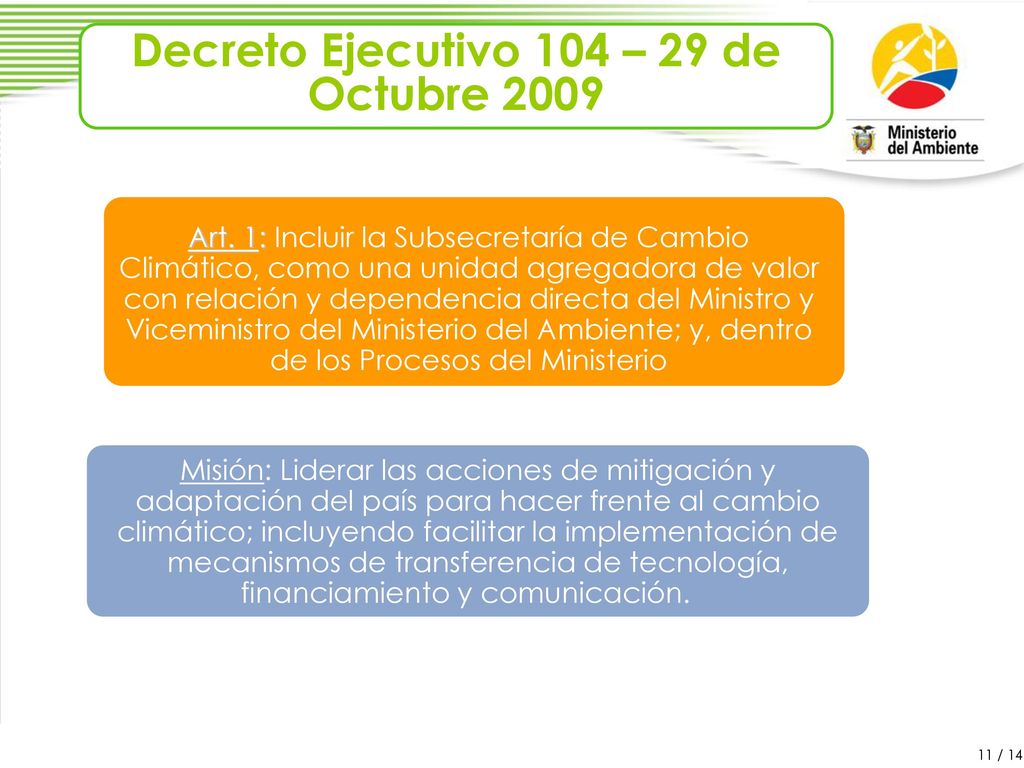 Decreto Ejecutivo 104 – 29 de Octubre 2009

Ministerio del Ambiente

Art. 1: Incluir la Subsecretaría de Cambio Climático, como una unidad agregadora de valor con relación y dependencia directa del Ministro y Viceministro del Ministerio del Ambiente; y, dentro de los Procesos del Ministerio

Misión: Liderar las acciones de mitigación y adaptación del país para hacer frente al cambio climático; incluyendo facilitar la implementación de mecanismos de transferencia de tecnología, financiamiento y comunicación.

11 / 14